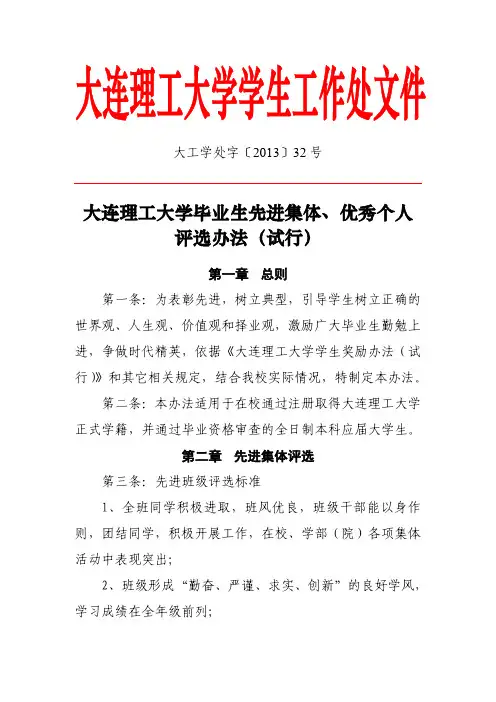 大连理工大学学生工作处文件

大工学处字〔2013〕32 号

大连理工大学毕业生先进集体、优秀个人评选办法（试行）

第一章　总则

第一条：为表彰先进，树立典型，引导学生树立正确的世界观、人生观、价值观和择业观，激励广大毕业生勤勉上进，争做时代精英，依据《大连理工大学学生奖励办法（试行）》和其它相关规定，结合我校实际情况，特制定本办法。

第二条：本办法适用于在校通过注册取得大连理工大学正式学籍，并通过毕业资格审查的全日制本科应届大学生。

第二章　先进集体评选

第三条：先进班级评选标准

1、全班同学积极进取，班风优良，班级干部能以身作则，团结同学，积极开展工作，在校、学部（院）各项集体活动中表现突出；

2、班级形成“勤奋、严谨、求实、创新”的良好学风，学习成绩在全年级前列；